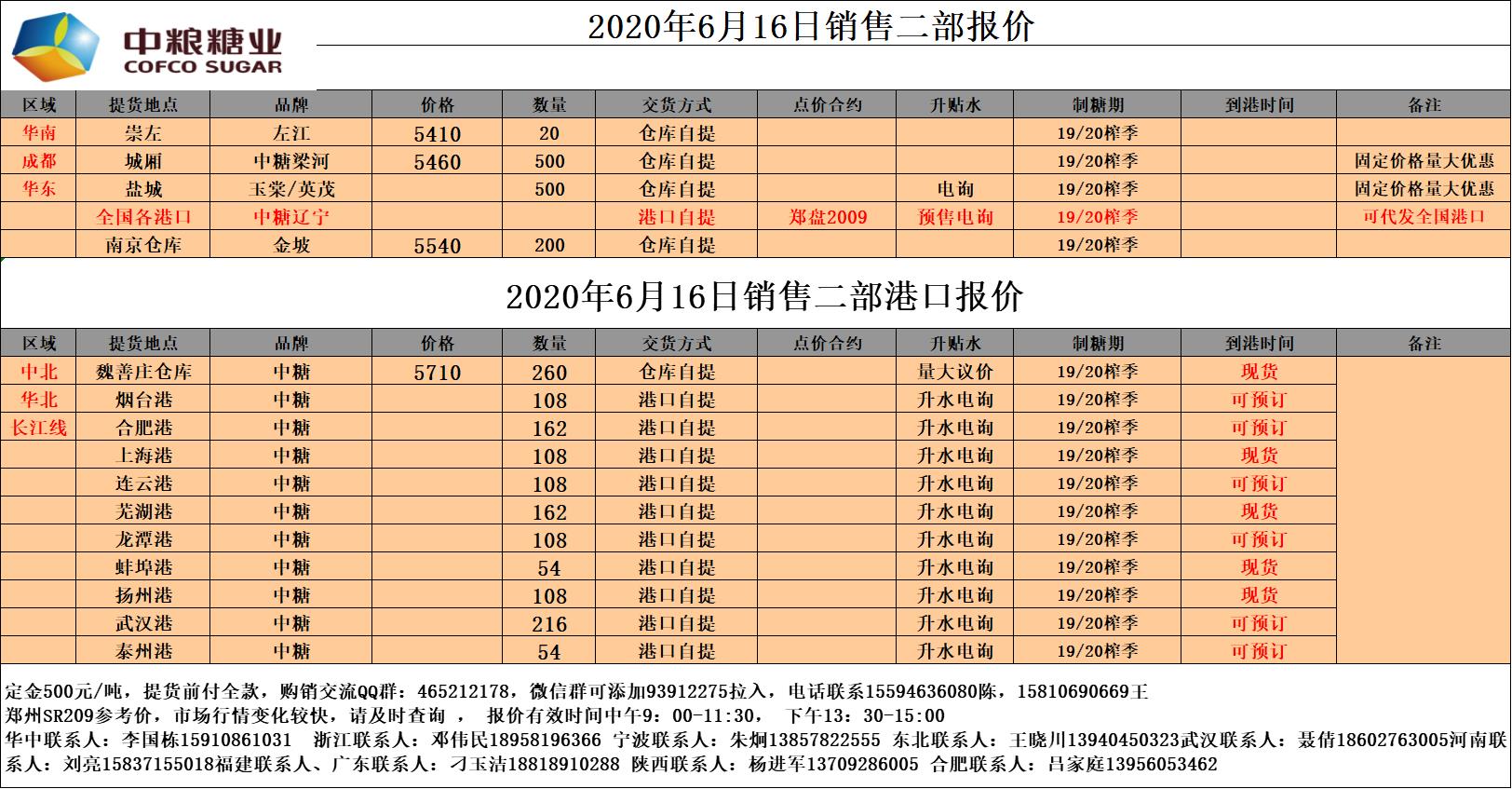 中粮糖业
COFCO SUGAR

2020年6月16日销售二部报价

| 区域 | 提货地点 | 品牌 | 价格 | 数量 | 交货方式 | 点价合约 | 升贴水 | 制糖期 | 到港时间 | 备注 |
|---|---|---|---|---|---|---|---|---|---|---|
| 华南 | 崇左 | 左江 | 5410 | 20 | 仓库自提 | | | 19/20榨季 | | |
| 成都 | 城厢 | 中糖梁河 | 5460 | 500 | 仓库自提 | | | 19/20榨季 | | 固定价格量大优惠 |
| 华东 | 盐城 | 玉棠/英茂 | | 500 | 仓库自提 | | 电询 | 19/20榨季 | | 固定价格量大优惠 |
| | 全国各港口 | 中糖辽宁 | | | 港口自提 | 郑盘2009 | 预售电询 | 19/20榨季 | | 可代发全国港口 |
| | 南京仓库 | 金坡 | 5540 | 200 | 仓库自提 | | | 19/20榨季 | | |

2020年6月16日销售二部港口报价

| 区域 | 提货地点 | 品牌 | 价格 | 数量 | 交货方式 | 点价合约 | 升贴水 | 制糖期 | 到港时间 | 备注 |
|---|---|---|---|---|---|---|---|---|---|---|
| 中北 | 魏善庄仓库 | 中糖 | 5710 | 260 | 仓库自提 | | 量大议价 | 19/20榨季 | 现货 | |
| 华北 | 烟台港 | 中糖 | | 108 | 港口自提 | | 升水电询 | 19/20榨季 | 可预订 | |
| 长江线 | 合肥港 | 中糖 | | 162 | 港口自提 | | 升水电询 | 19/20榨季 | 可预订 | |
| | 上海港 | 中糖 | | 108 | 港口自提 | | 升水电询 | 19/20榨季 | 现货 | |
| | 连云港 | 中糖 | | 108 | 港口自提 | | 升水电询 | 19/20榨季 | 可预订 | |
| | 芜湖港 | 中糖 | | 162 | 港口自提 | | 升水电询 | 19/20榨季 | 现货 | |
| | 龙潭港 | 中糖 | | 108 | 港口自提 | | 升水电询 | 19/20榨季 | 可预订 | |
| | 蚌埠港 | 中糖 | | 54 | 港口自提 | | 升水电询 | 19/20榨季 | 现货 | |
| | 扬州港 | 中糖 | | 108 | 港口自提 | | 升水电询 | 19/20榨季 | 现货 | |
| | 武汉港 | 中糖 | | 216 | 港口自提 | | 升水电询 | 19/20榨季 | 可预订 | |
| | 泰州港 | 中糖 | | 54 | 港口自提 | | 升水电询 | 19/20榨季 | 可预订 | |

定金500元/吨，提货前付全款，购销交流QQ群：465212178，微信群可添加93912275拉入，电话联系15594636080陈，15810690669王
郑州SR209参考价，市场行情变化较快，请及时查询 ， 报价有效时间中午9：00-11:30， 下午13：30-15:00
华中联系人：李国栋15910861031 浙江联系人：邓伟民18958196366 宁波联系人：朱炯13857822555 东北联系人：王晓川13940450323武汉联系人：聂倩18602763005河南联系人：刘亮15837155018福建联系人、广东联系人：刁玉洁18818910288 陕西联系人：杨进军13709286005 合肥联系人：吕家庭13956053462